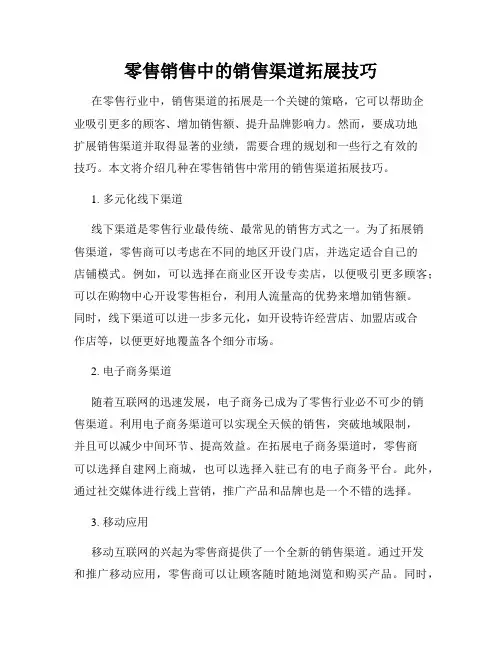 零售销售中的销售渠道拓展技巧

在零售行业中，销售渠道的拓展是一个关键的策略，它可以帮助企业吸引更多的顾客、增加销售额、提升品牌影响力。然而，要成功地扩展销售渠道并取得显著的业绩，需要合理的规划和一些行之有效的技巧。本文将介绍几种在零售销售中常用的销售渠道拓展技巧。

1. 多元化线下渠道

线下渠道是零售行业最传统、最常见的销售方式之一。为了拓展销售渠道，零售商可以考虑在不同的地区开设门店，并选定适合自己的店铺模式。例如，可以选择在商业区开设专卖店，以便吸引更多顾客；可以在购物中心开设零售柜台，利用人流量高的优势来增加销售额。同时，线下渠道可以进一步多元化，如开设特许经营店、加盟店或合作店等，以便更好地覆盖各个细分市场。

2. 电子商务渠道

随着互联网的迅速发展，电子商务已成为了零售行业必不可少的销售渠道。利用电子商务渠道可以实现全天候的销售，突破地域限制，并且可以减少中间环节、提高效益。在拓展电子商务渠道时，零售商可以选择自建网上商城，也可以选择入驻已有的电子商务平台。此外，通过社交媒体进行线上营销，推广产品和品牌也是一个不错的选择。

3. 移动应用

移动互联网的兴起为零售商提供了一个全新的销售渠道。通过开发和推广移动应用，零售商可以让顾客随时随地浏览和购买产品。同时，